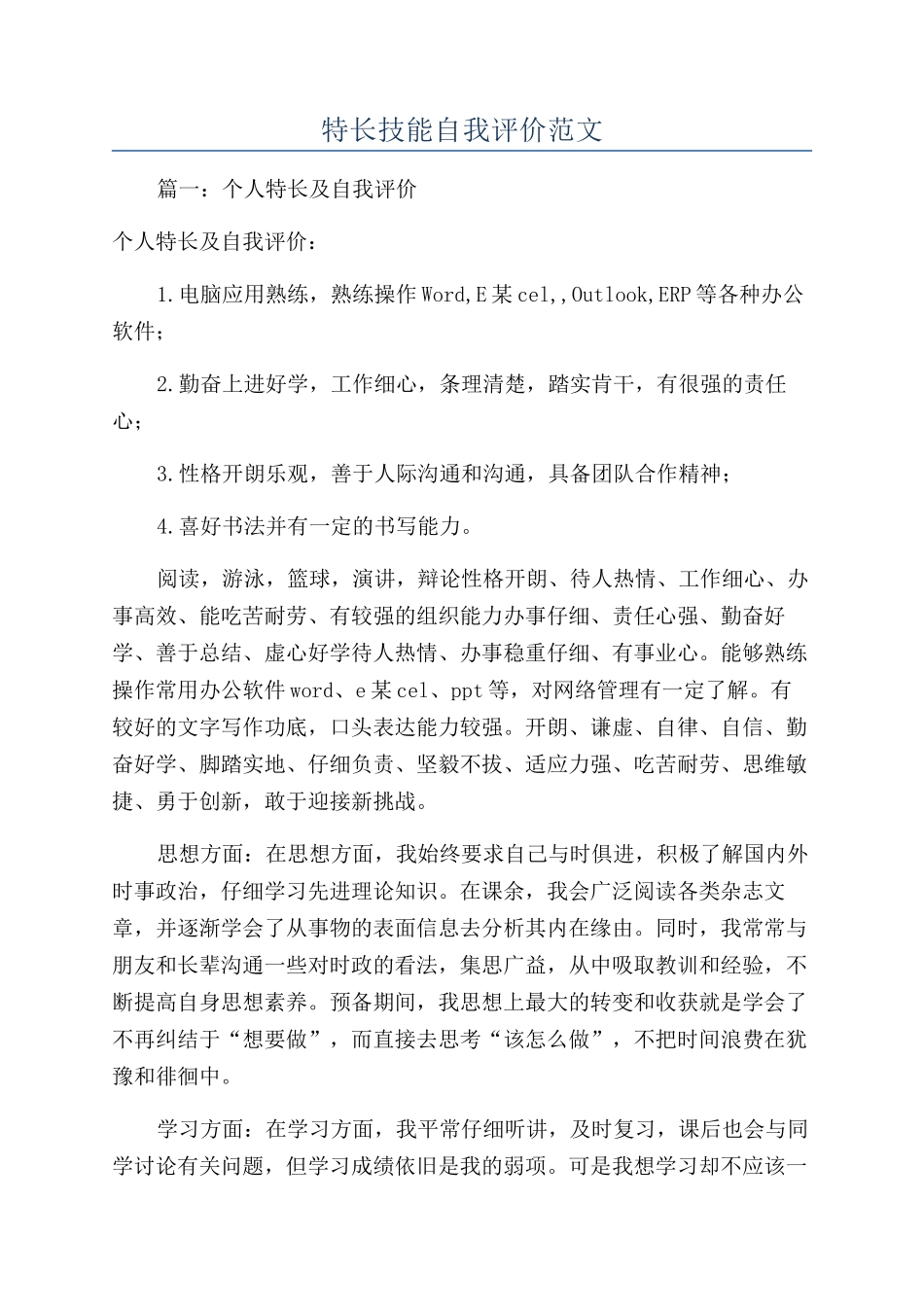 特长技能自我评价范文

篇一：个人特长及自我评价

个人特长及自我评价：

1.电脑应用熟练，熟练操作Word,E某cel,,Outlook,ERP等各种办公软件；

2.勤奋上进好学，工作细心，条理清楚，踏实肯干，有很强的责任心；

3.性格开朗乐观，善于人际沟通和沟通，具备团队合作精神；

4.喜好书法并有一定的书写能力。

阅读，游泳，篮球，演讲，辩论性格开朗、待人热情、工作细心、办事高效、能吃苦耐劳、有较强的组织能力办事仔细、责任心强、勤奋好学、善于总结、虚心好学待人热情、办事稳重仔细、有事业心。能够熟练操作常用办公软件word、e某cel、ppt等，对网络管理有一定了解。有较好的文字写作功底，口头表达能力较强。开朗、谦虚、自律、自信、勤奋好学、脚踏实地、仔细负责、坚毅不拔、适应力强、吃苦耐劳、思维敏捷、勇于创新，敢于迎接新挑战。

思想方面：在思想方面，我始终要求自己与时俱进，积极了解国内外时事政治，仔细学习先进理论知识。在课余，我会广泛阅读各类杂志文章，并逐渐学会了从事物的表面信息去分析其内在缘由。同时，我常常与朋友和长辈沟通一些对时政的看法，集思广益，从中吸取教训和经验，不断提高自身思想素养。预备期间，我思想上最大的转变和收获就是学会了不再纠结于“想要做”，而直接去思考“该怎么做”，不把时间浪费在犹豫和徘徊中。

学习方面：在学习方面，我平常仔细听讲，及时复习，课后也会与同学讨论有关问题，但学习成绩依旧是我的弱项。可是我想学习却不应该一